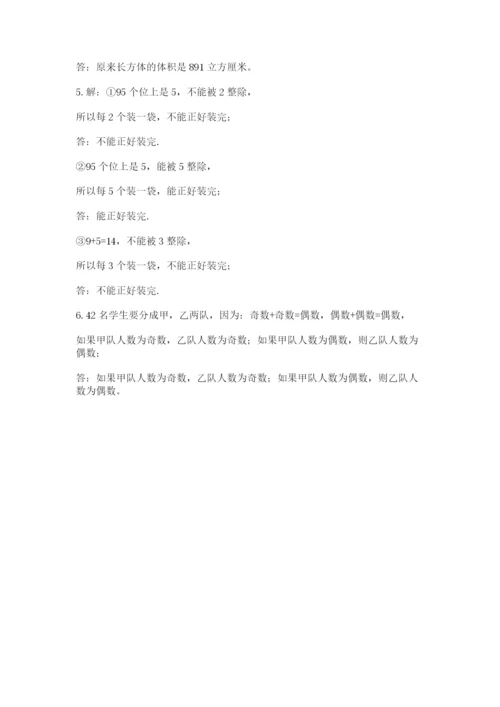 答：原来长方体的体积是 891 立方厘米。

5. 解：①95 个位上是 5，不能被 2 整除，

所以每 2 个装一袋，不能正好装完；

答：不能正好装完.

②95 个位上是 5，能被 5 整除，

所以每 5 个装一袋，能正好装完；

答：能正好装完.

③9+5=14，不能被 3 整除，

所以每 3 个装一袋，不能正好装完；

答：不能正好装完.

6. 42 名学生要分成甲，乙两队，因为：奇数+奇数=偶数，偶数+偶数=偶数，

如果甲队人数为奇数，乙队人数为奇数；如果甲队人数为偶数，则乙队人数为偶数；

答：如果甲队人数为奇数，乙队人数为奇数；如果甲队人数为偶数，则乙队人数为偶数。